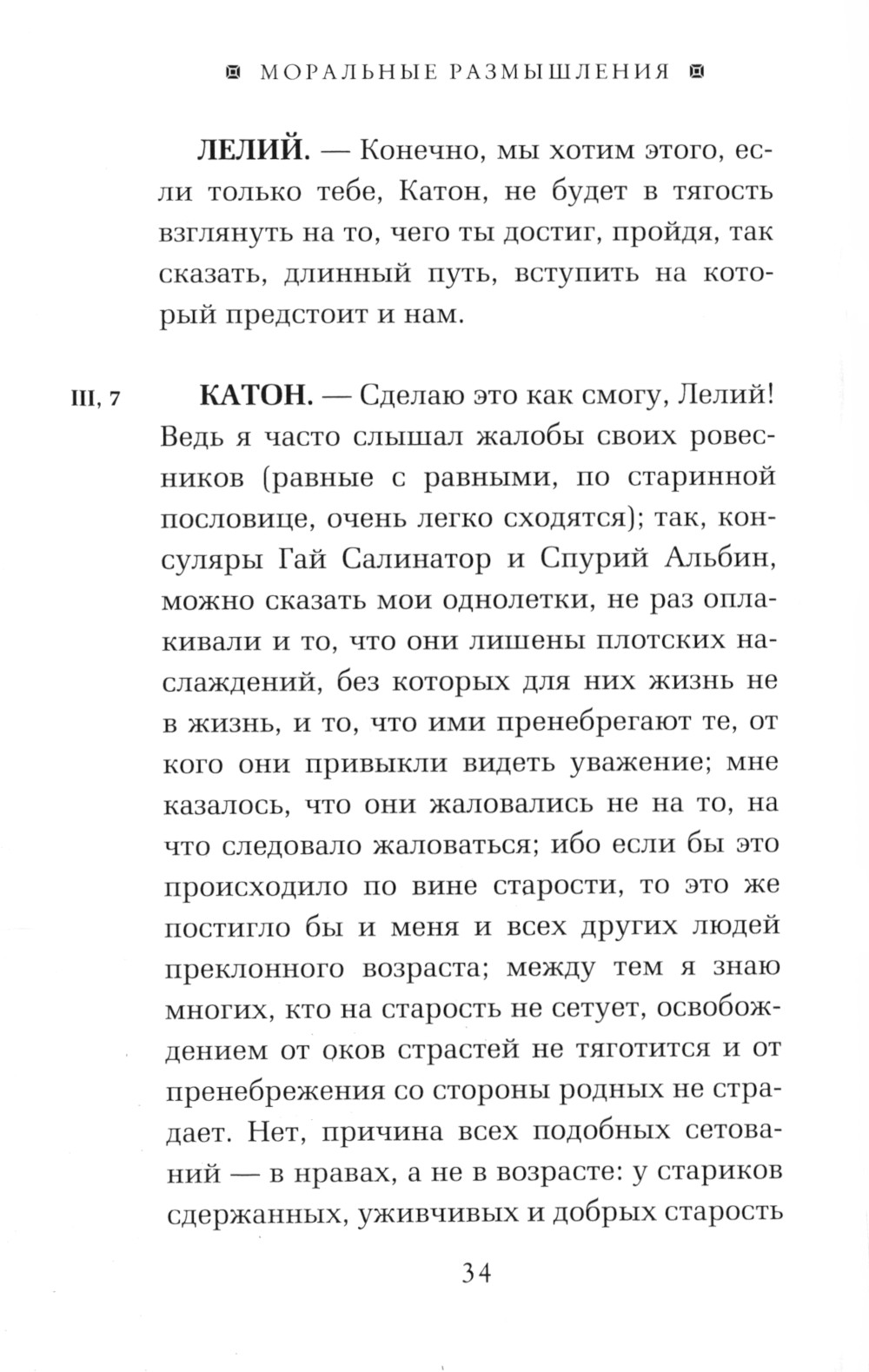 МОРАЛЬНЫЕ РАЗМЫШЛЕНИЯ

ЛЕЛИЙ. — Конечно, мы хотим этого, если только тебе, Катон, не будет в тягость взглянуть на то, чего ты достиг, пройдя, так сказать, длинный путь, вступить на который предстоит и нам.

III, 7

КАТОН. — Сделаю это как смогу, Лелий! Ведь я часто слышал жалобы своих ровесников (равные с равными, по старинной пословице, очень легко сходятся); так, консуляры Гай Салинатор и Спурий Альбин, можно сказать мои однолетки, не раз оплакивали и то, что они лишены плотских наслаждений, без которых для них жизнь не в жизнь, и то, что ими пренебрегают те, от кого они привыкли видеть уважение; мне казалось, что они жаловались не на то, на что следовало жаловаться; ибо если бы это происходило по вине старости, то это же постигло бы и меня и всех других людей преклонного возраста; между тем я знаю многих, кто на старость не сетует, освобождением от оков страстей не тяготится и от пренебрежения со стороны родных не страдает. Нет, причина всех подобных сетований — в нравах, а не в возрасте: у стариков сдержанных, уживчивых и добрых старость

34